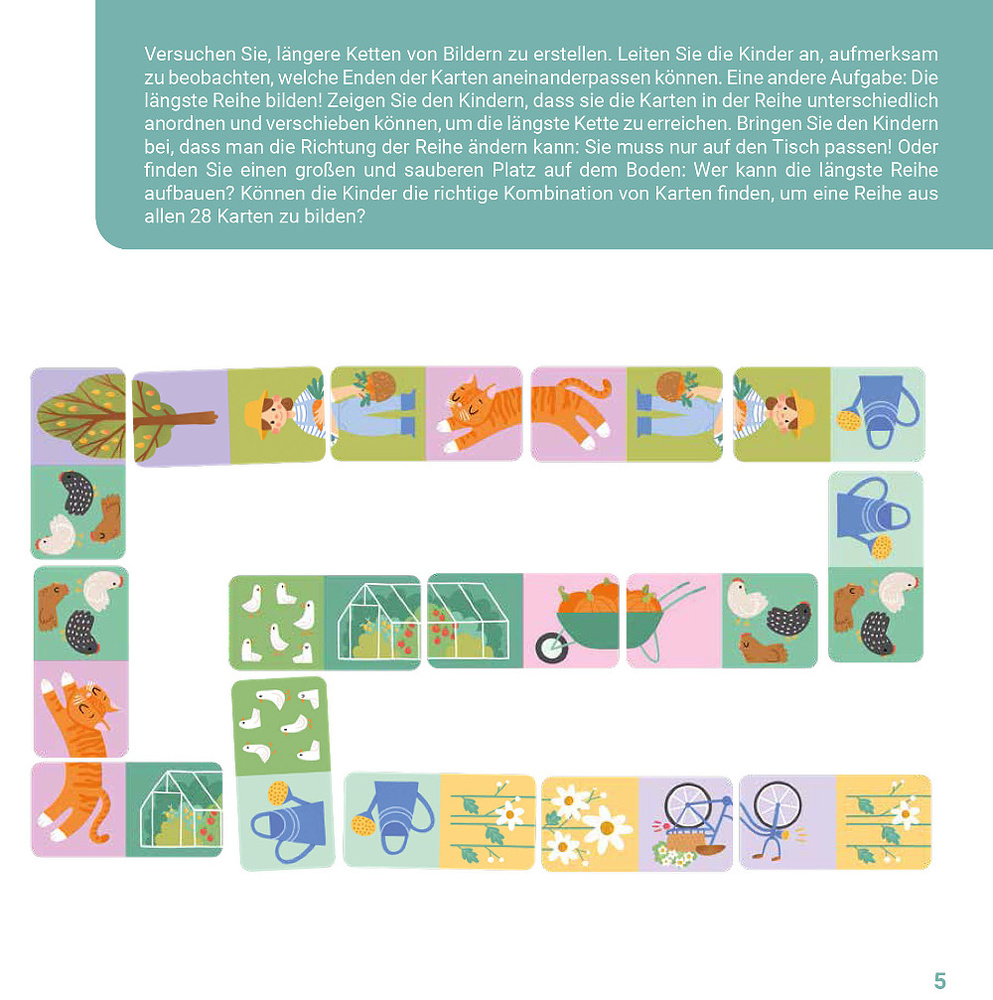 Versuchen Sie, längere Ketten von Bildern zu erstellen. Leiten Sie die Kinder an, aufmerksam zu beobachten, welche Enden der Karten aneinanderpassen können. Eine andere Aufgabe: Die längste Reihe bilden! Zeigen Sie den Kindern, dass sie die Karten in der Reihe unterschiedlich anordnen und verschieben können, um die längste Kette zu erreichen. Bringen Sie den Kindern bei, dass man die Richtung der Reihe ändern kann: Sie muss nur auf den Tisch passen! Oder finden Sie einen großen und sauberen Platz auf dem Boden: Wer kann die längste Reihe aufbauen? Können die Kinder die richtige Kombination von Karten finden, um eine Reihe aus allen 28 Karten zu bilden?

5